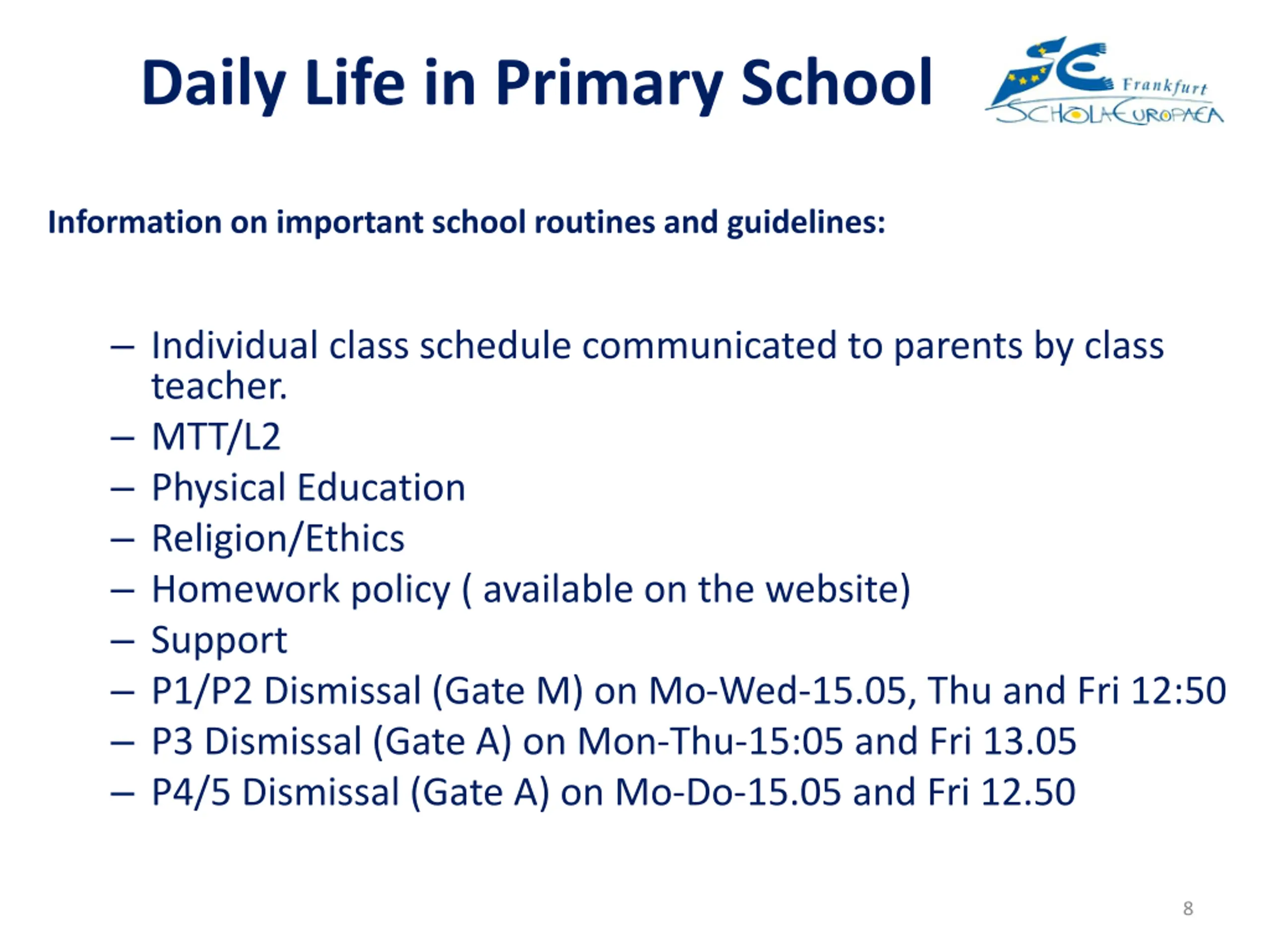 Daily Life in Primary School

SE Frankfurt SCHOLA EUROPAEA

Information on important school routines and guidelines:

– Individual class schedule communicated to parents by class teacher.
– MTT/L2
– Physical Education
– Religion/Ethics
– Homework policy ( available on the website)
– Support
– P1/P2 Dismissal (Gate M) on Mo-Wed-15.05, Thu and Fri 12:50
– P3 Dismissal (Gate A) on Mon-Thu-15:05 and Fri 13.05
– P4/5 Dismissal (Gate A) on Mo-Do-15.05 and Fri 12.50

8